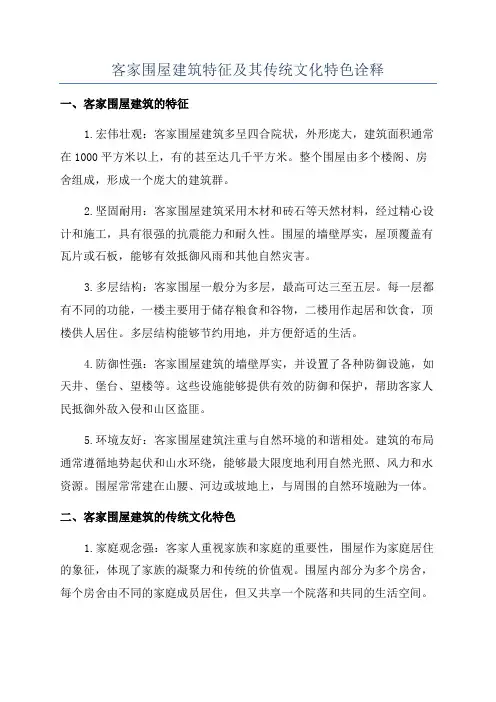 客家围屋建筑特征及其传统文化特色诠释

一、客家围屋建筑的特征

1.宏伟壮观：客家围屋建筑多呈四合院状，外形庞大，建筑面积通常在1000平方米以上，有的甚至达几千平方米。整个围屋由多个楼阁、房舍组成，形成一个庞大的建筑群。

2.坚固耐用：客家围屋建筑采用木材和砖石等天然材料，经过精心设计和施工，具有很强的抗震能力和耐久性。围屋的墙壁厚实，屋顶覆盖有瓦片或石板，能够有效抵御风雨和其他自然灾害。

3.多层结构：客家围屋一般分为多层，最高可达三至五层。每一层都有不同的功能，一楼主要用于储存粮食和谷物，二楼用作起居和饮食，顶楼供人居住。多层结构能够节约用地，并方便舒适的生活。

4.防御性强：客家围屋建筑的墙壁厚实，并设置了各种防御设施，如天井、堡台、望楼等。这些设施能够提供有效的防御和保护，帮助客家人民抵御外敌入侵和山区盗匪。

5.环境友好：客家围屋建筑注重与自然环境的和谐相处。建筑的布局通常遵循地势起伏和山水环绕，能够最大限度地利用自然光照、风力和水资源。围屋常常建在山腰、河边或坡地上，与周围的自然环境融为一体。

二、客家围屋建筑的传统文化特色

1.家庭观念强：客家人重视家族和家庭的重要性，围屋作为家庭居住的象征，体现了家族的凝聚力和传统的价值观。围屋内部分为多个房舍，每个房舍由不同的家庭成员居住，但又共享一个院落和共同的生活空间。